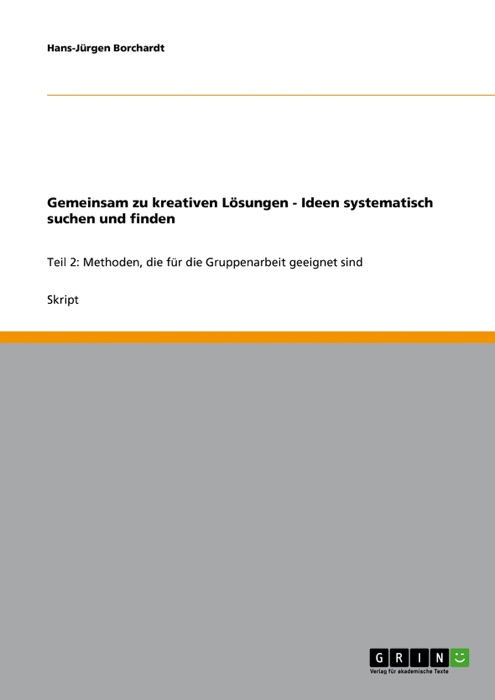 Hans-Jürgen Borchardt

Gemeinsam zu kreativen Lösungen - Ideen systematisch suchen und finden

Teil 2: Methoden, die für die Gruppenarbeit geeignet sind

Skript

GRIN
Verlag für akademische Texte